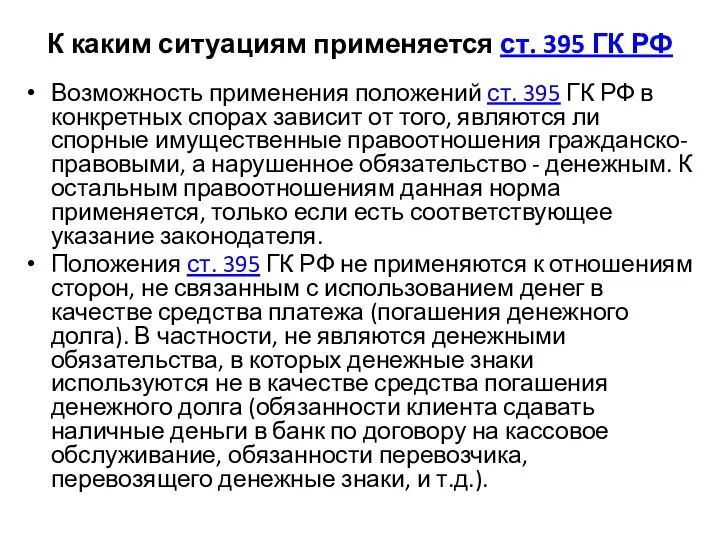 К каким ситуациям применяется ст. 395 ГК РФ

• Возможность применения положений ст. 395 ГК РФ в конкретных спорах зависит от того, являются ли спорные имущественные правоотношения гражданско-правовыми, а нарушенное обязательство - денежным. К остальным правоотношениям данная норма применяется, только если есть соответствующее указание законодателя.
• Положения ст. 395 ГК РФ не применяются к отношениям сторон, не связанным с использованием денег в качестве средства платежа (погашения денежного долга). В частности, не являются денежными обязательства, в которых денежные знаки используются не в качестве средства погашения денежного долга (обязанности клиента сдавать наличные деньги в банк по договору на кассовое обслуживание, обязанности перевозчика, перевозящего денежные знаки, и т.д.).